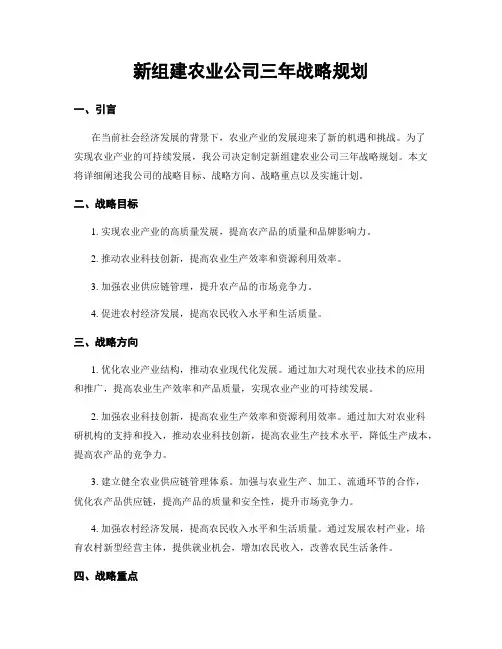 新组建农业公司三年战略规划

一、引言

在当前社会经济发展的背景下，农业产业的发展迎来了新的机遇和挑战。为了实现农业产业的可持续发展，我公司决定制定新组建农业公司三年战略规划。本文将详细阐述我公司的战略目标、战略方向、战略重点以及实施计划。

二、战略目标

1. 实现农业产业的高质量发展，提高农产品的质量和品牌影响力。

2. 推动农业科技创新，提高农业生产效率和资源利用效率。

3. 加强农业供应链管理，提升农产品的市场竞争力。

4. 促进农村经济发展，提高农民收入水平和生活质量。

三、战略方向

1. 优化农业产业结构，推动农业现代化发展。通过加大对现代农业技术的应用和推广，提高农业生产效率和产品质量，实现农业产业的可持续发展。

2. 加强农业科技创新，提高农业生产效率和资源利用效率。通过加大对农业科研机构的支持和投入，推动农业科技创新，提高农业生产技术水平，降低生产成本，提高农产品的竞争力。

3. 建立健全农业供应链管理体系。加强与农业生产、加工、流通环节的合作，优化农产品供应链，提高产品的质量和安全性，提升市场竞争力。

4. 加强农村经济发展，提高农民收入水平和生活质量。通过发展农村产业，培育农村新型经营主体，提供就业机会，增加农民收入，改善农民生活条件。

四、战略重点